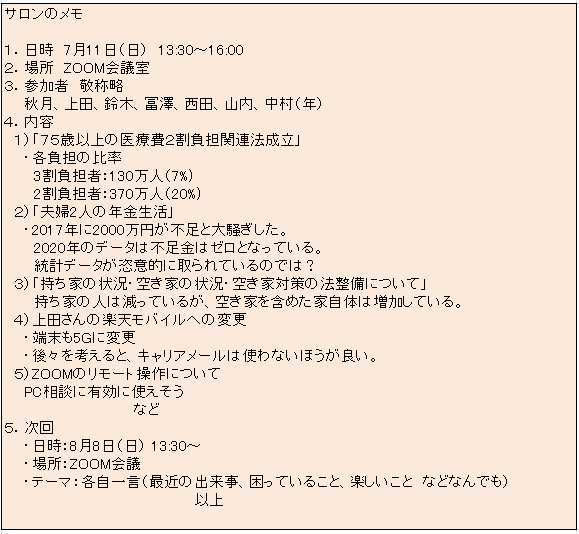 サロンのメモ

1.日時 7月11日(日) 13:30～16:00
2.場所 ZOOM会議室
3.参加者 敬称略
秋月、上田、鈴木、冨澤、西田、山内、中村(年)
4.内容
1)「75歳以上の医療費2割負担関連法成立」
・各負担の比率
3割負担者:130万人(7%)
2割負担者:370万人(20%)
2)「夫婦2人の年金生活」
・2017年に2000万円が不足と大騒ぎした。
2020年のデータは不足金はゼロとなっている。
統計データが恣意的に取られているのでは?
3)「持ち家の状況・空き家の状況・空き家対策の法整備について」
持ち家の人は減っているが、空き家を含めた家自体は増加している。
4)上田さんの楽天モバイルへの変更
・端末も5Gに変更
・後々を考えると、キャリアメールは使わないほうが良い。
5)ZOOMのリモート操作について
PC相談に有効に使えそう
など
5.次回
・日時:8月8日(日) 13:30～
・場所:ZOOM会議
・テーマ:各自一言(最近の出来事、困っていること、楽しいこと などなんでも)
以上